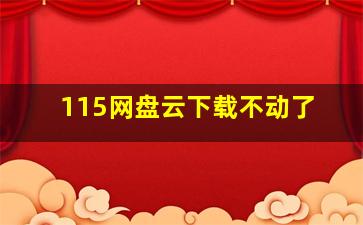 115网盘云下载不动了